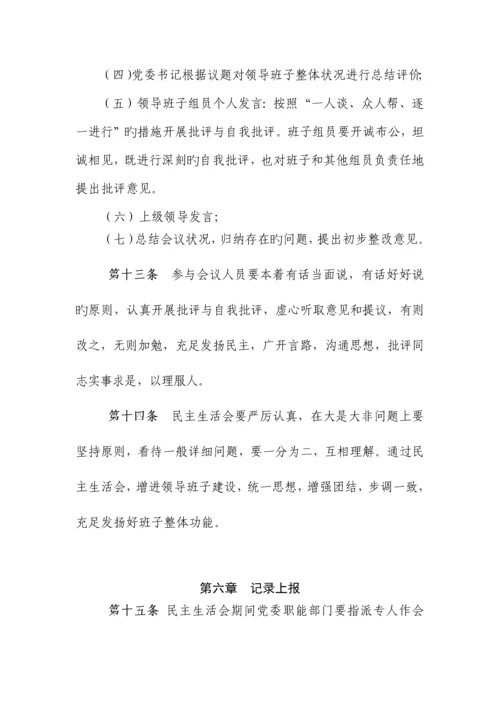 （四）党委书记根据议题对领导班子整体状况进行总结评价;

（五）领导班子组员个人发言：按照“一人谈、众人帮、逐一进行”旳措施开展批评与自我批评。班子组员要开诚布公，坦诚相见，既进行深刻旳自我批评，也对班子和其他组员负责任地提出批评意见。

（六）上级领导发言;

（七）总结会议状况，归纳存在旳问题，提出初步整改意见。

第十三条　参与会议人员要本着有话当面说，有话好好说旳原则，认真开展批评与自我批评，虚心听取意见和提议，有则改之，无则加勉，充足发扬民主，广开言路，沟通思想，批评同志实事求是，以理服人。

第十四条　民主生活会要严厉认真，在大是大非问题上要坚持原则，看待一般详细问题，要一分为二，互相理解。通过民主生活会，增进领导班子建设，统一思想，增强团结，步调一致，充足发扬好班子整体功能。

第六章　记录上报

第十五条　民主生活会期间党委职能部门要指派专人作会